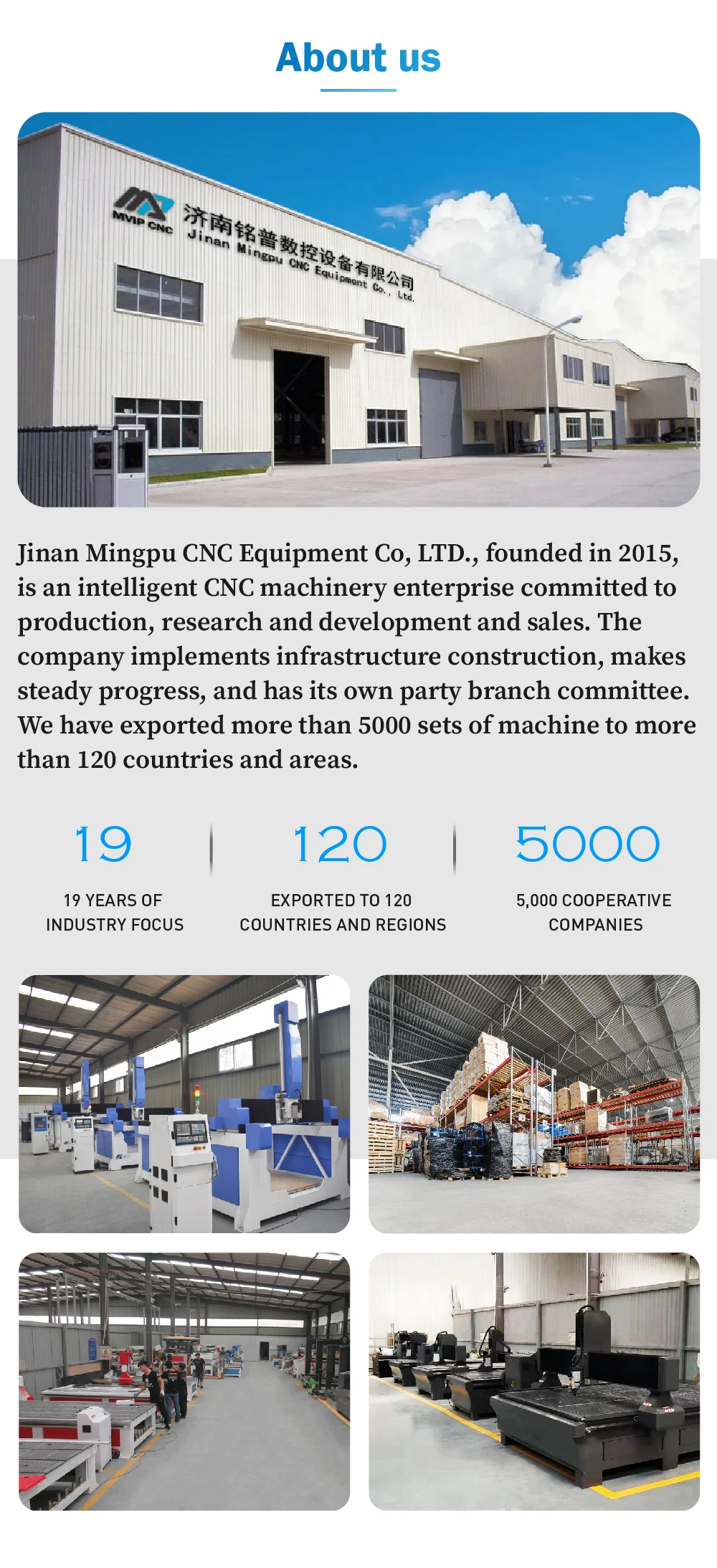 About us

MVIP CNC
济南铭普数控设备有限公司
Jinan Mingpu CNC Equipment Co., Ltd.

Jinan Mingpu CNC Equipment Co, LTD., founded in 2015, is an intelligent CNC machinery enterprise committed to production, research and development and sales. The company implements infrastructure construction, makes steady progress, and has its own party branch committee. We have exported more than 5000 sets of machine to more than 120 countries and areas.

19

19 YEARS OF
INDUSTRY FOCUS

120

EXPORTED TO 120
COUNTRIES AND REGIONS

5000

5,000 COOPERATIVE
COMPANIES